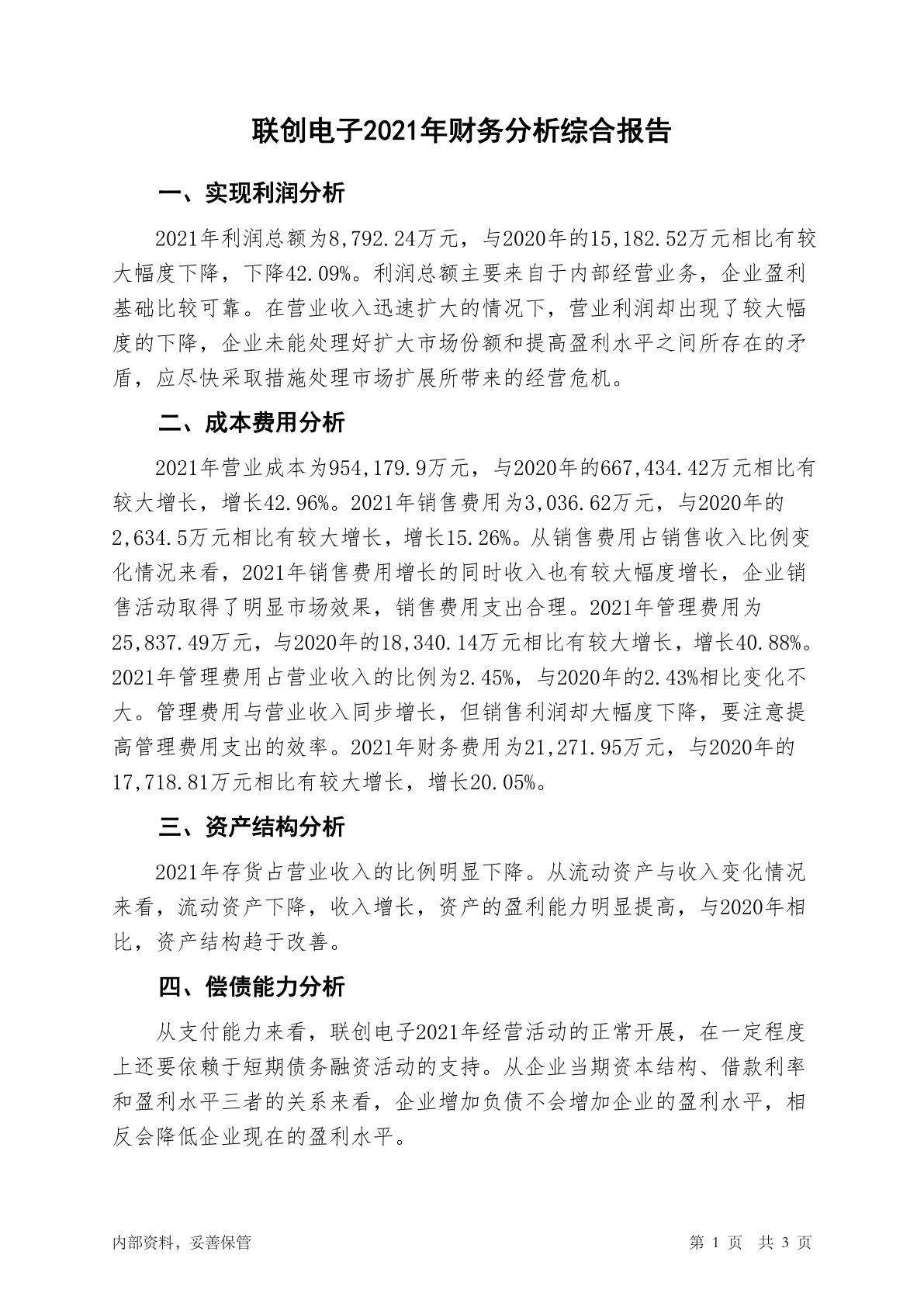 联创电子2021年财务分析综合报告

一、实现利润分析

2021年利润总额为8,792.24万元，与2020年的15,182.52万元相比有较大幅度下降，下降42.09%。利润总额主要来自于内部经营业务，企业盈利基础比较可靠。在营业收入迅速扩大的情况下，营业利润却出现了较大幅度的下降，企业未能处理好扩大市场份额和提高盈利水平之间所存在的矛盾，应尽快采取措施处理市场扩展所带来的经营危机。

二、成本费用分析

2021年营业成本为954,179.9万元，与2020年的667,434.42万元相比有较大增长，增长42.96%。2021年销售费用为3,036.62万元，与2020年的2,634.5万元相比有较大增长，增长15.26%。从销售费用占销售收入比例变化情况来看，2021年销售费用增长的同时收入也有较大幅度增长，企业销售活动取得了明显市场效果，销售费用支出合理。2021年管理费用为25,837.49万元，与2020年的18,340.14万元相比有较大增长，增长40.88%。2021年管理费用占营业收入的比例为2.45%，与2020年的2.43%相比变化不大。管理费用与营业收入同步增长，但销售利润却大幅度下降，要注意提高管理费用支出的效率。2021年财务费用为21,271.95万元，与2020年的17,718.81万元相比有较大增长，增长20.05%。

三、资产结构分析

2021年存货占营业收入的比例明显下降。从流动资产与收入变化情况来看，流动资产下降，收入增长，资产的盈利能力明显提高，与2020年相比，资产结构趋于改善。

四、偿债能力分析

从支付能力来看，联创电子2021年经营活动的正常开展，在一定程度上还要依赖于短期债务融资活动的支持。从企业当期资本结构、借款利率和盈利水平三者的关系来看，企业增加负债不会增加企业的盈利水平，相反会降低企业现在的盈利水平。

内部资料，妥善保管

第 1 页 共 3 页